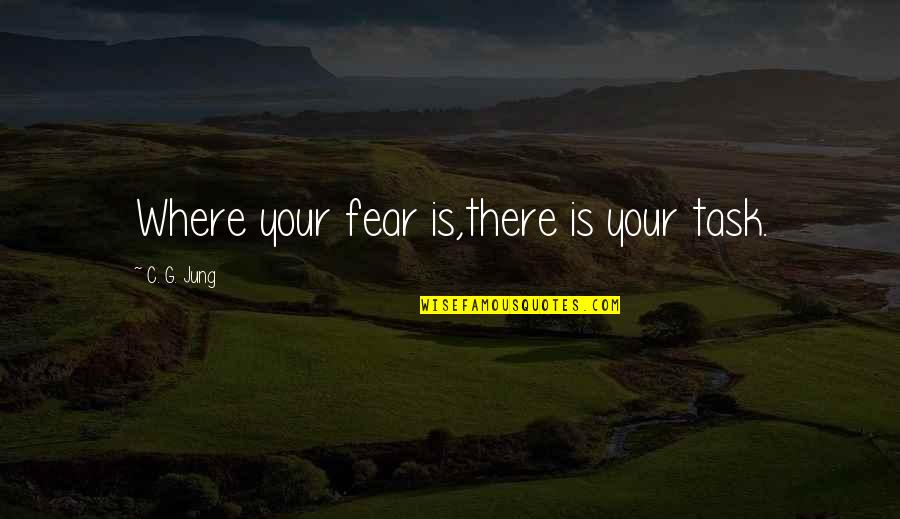 Where your fear is,there is your task.

~ C. G. Jung

WISEFAMOUSQUOTES.COM